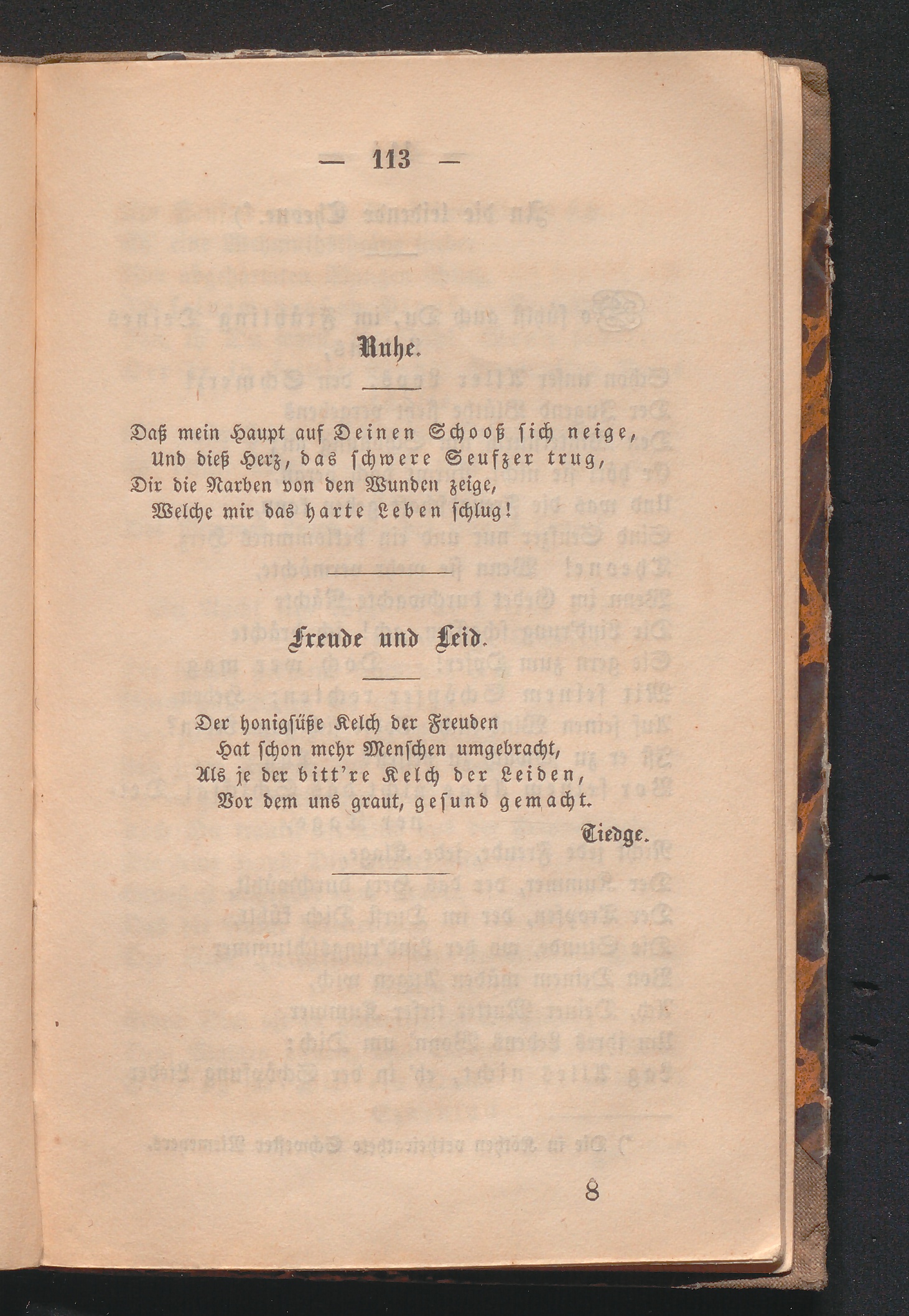 — 113 —

Ruhe.

Daß mein Haupt auf Deinen Schooß sich neige,
Und dieß Herz, das schwere Seufzer trug,
Dir die Narben von den Wunden zeige,
Welche mir das harte Leben schlug!

Freude und Leid.

Der honigsüße Kelch der Freuden
Hat schon mehr Menschen umgebracht,
Als je der bitt're Kelch der Leiden,
Vor dem uns graut, gesund gemacht.

Tiedge.

8